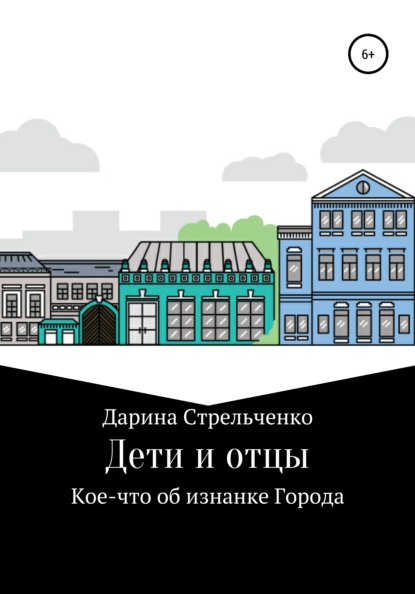 6+

Дарина Стрельченко

Дети и отцы

Кое-что об изнанке Города